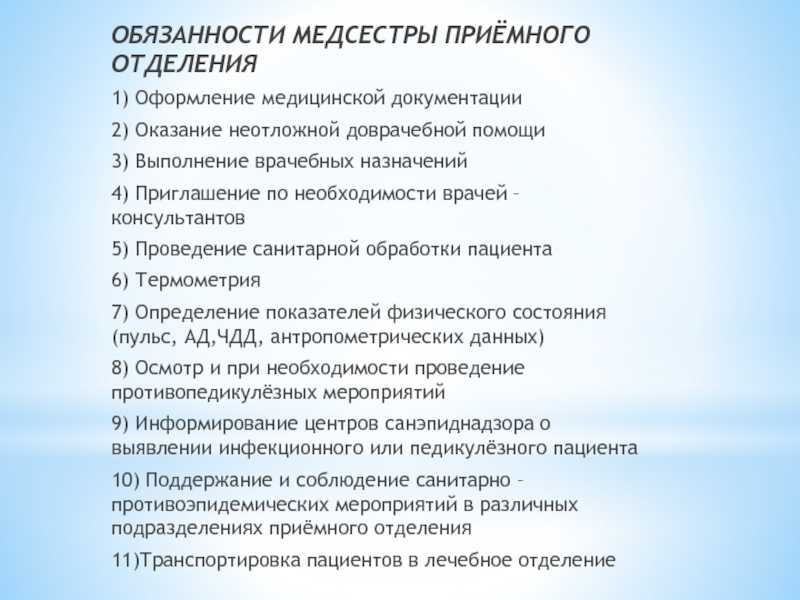 ОБЯЗАННОСТИ МЕДСЕСТРЫ ПРИЁМНОГО ОТДЕЛЕНИЯ

1) Оформление медицинской документации

2) Оказание неотложной доврачебной помощи

3) Выполнение врачебных назначений

4) Приглашение по необходимости врачей – консультантов

5) Проведение санитарной обработки пациента

6) Термометрия

7) Определение показателей физического состояния (пульс, АД,ЧДД, антропометрических данных)

8) Осмотр и при необходимости проведение противопедикулёзных мероприятий

9) Информирование центров санэпиднадзора о выявлении инфекционного или педикулёзного пациента

10) Поддержание и соблюдение санитарно – противоэпидемических мероприятий в различных подразделениях приёмного отделения

11)Транспортировка пациентов в лечебное отделение